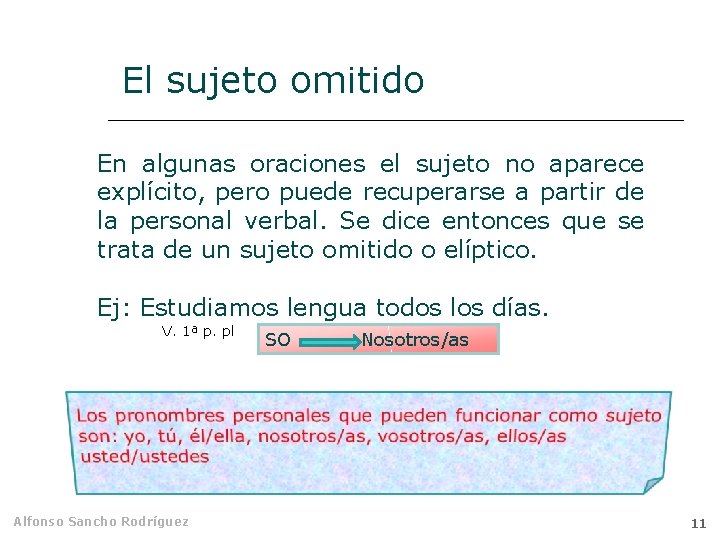 El sujeto omitido

En algunas oraciones el sujeto no aparece explícito, pero puede recuperarse a partir de la personal verbal. Se dice entonces que se trata de un sujeto omitido o elíptico.

Ej: Estudiamos lengua todos los días.
V. 1ª p. pl

SO Nosotros/as

Los pronombres personales que pueden funcionar como sujeto son: yo, tú, él/ella, nosotros/as, vosotros/as, ellos/as usted/ustedes

Alfonso Sancho Rodríguez

11